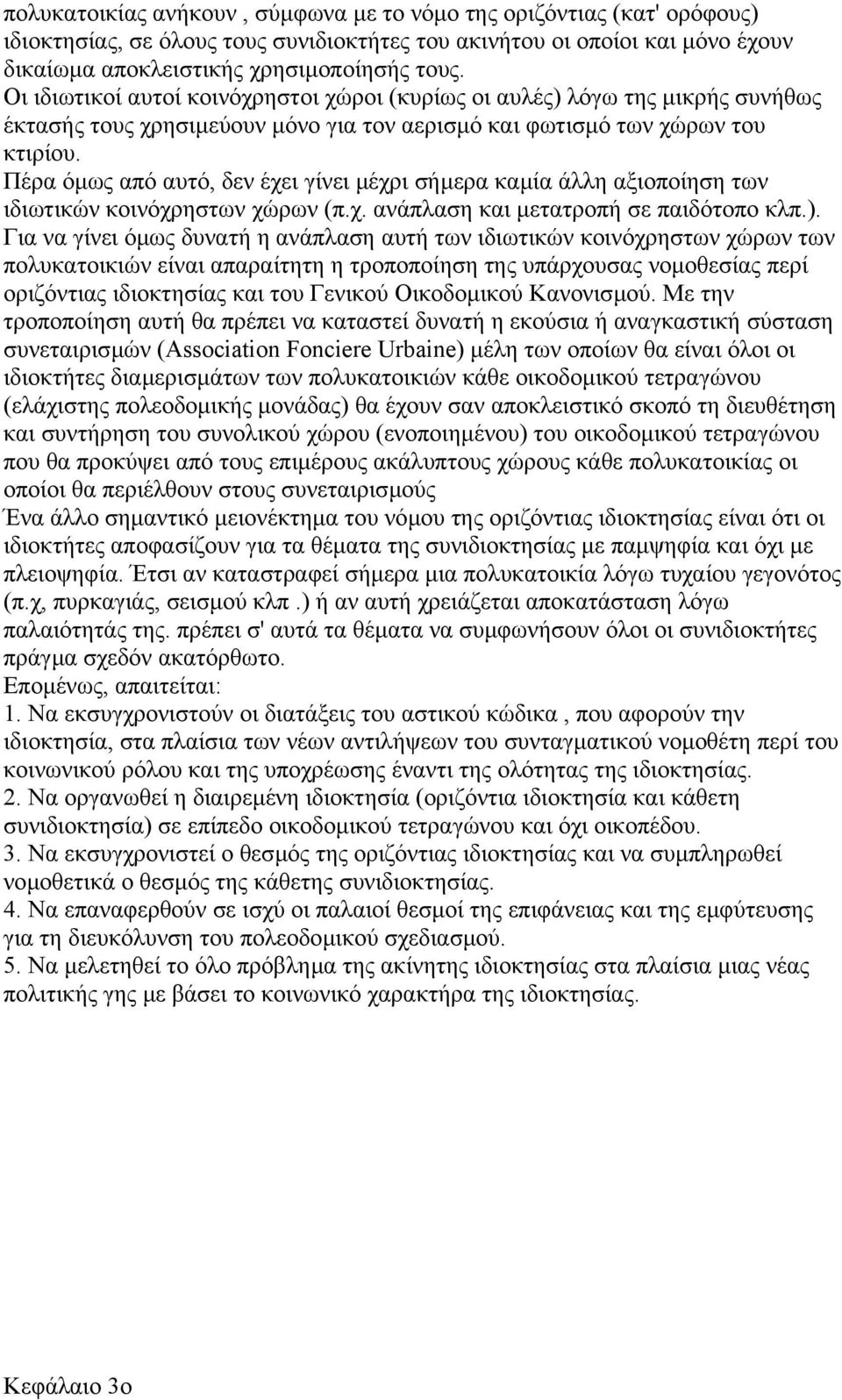 πολυκατοικίας ανήκουν , σύμφωνα με το νόμο της οριζόντιας (κατ' ορόφους) ιδιοκτησίας, σε όλους τους συνιδιοκτήτες του ακινήτου οι οποίοι και μόνο έχουν δικαίωμα αποκλειστικής χρησιμοποίησής τους.
Οι ιδιωτικοί αυτοί κοινόχρηστοι χώροι (κυρίως οι αυλές) λόγω της μικρής συνήθως έκτασής τους χρησιμεύουν μόνο για τον αερισμό και φωτισμό των χώρων του κτιρίου.
Πέρα όμως από αυτό, δεν έχει γίνει μέχρι σήμερα καμία άλλη αξιοποίηση των ιδιωτικών κοινόχρηστων χώρων (π.χ. ανάπλαση και μετατροπή σε παιδότοπο κλπ.).
Για να γίνει όμως δυνατή η ανάπλαση αυτή των ιδιωτικών κοινόχρηστων χώρων των πολυκατοικιών είναι απαραίτητη η τροποποίηση της υπάρχουσας νομοθεσίας περί οριζόντιας ιδιοκτησίας και του Γενικού Οικοδομικού Κανονισμού. Με την τροποποίηση αυτή θα πρέπει να καταστεί δυνατή η εκούσια ή αναγκαστική σύσταση συνεταιρισμών (Association Fonciere Urbaine) μέλη των οποίων θα είναι όλοι οι ιδιοκτήτες διαμερισμάτων των πολυκατοικιών κάθε οικοδομικού τετραγώνου (ελάχιστης πολεοδομικής μονάδας) θα έχουν σαν αποκλειστικό σκοπό τη διευθέτηση και συντήρηση του συνολικού χώρου (ενοποιημένου) του οικοδομικού τετραγώνου που θα προκύψει από τους επιμέρους ακάλυπτους χώρους κάθε πολυκατοικίας οι οποίοι θα περιέλθουν στους συνεταιρισμούς
Ένα άλλο σημαντικό μειονέκτημα του νόμου της οριζόντιας ιδιοκτησίας είναι ότι οι ιδιοκτήτες αποφασίζουν για τα θέματα της συνιδιοκτησίας με παμψηφία και όχι με πλειοψηφία. Έτσι αν καταστραφεί σήμερα μια πολυκατοικία λόγω τυχαίου γεγονότος (π.χ, πυρκαγιάς, σεισμού κλπ .) ή αν αυτή χρειάζεται αποκατάσταση λόγω παλαιότητάς της. πρέπει σ' αυτά τα θέματα να συμφωνήσουν όλοι οι συνιδιοκτήτες πράγμα σχεδόν ακατόρθωτο.
Επομένως, απαιτείται:
1. Να εκσυγχρονιστούν οι διατάξεις του αστικού κώδικα , που αφορούν την ιδιοκτησία, στα πλαίσια των νέων αντιλήψεων του συνταγματικού νομοθέτη περί του κοινωνικού ρόλου και της υποχρέωσης έναντι της ολότητας της ιδιοκτησίας.
2. Να οργανωθεί η διαιρεμένη ιδιοκτησία (οριζόντια ιδιοκτησία και κάθετη συνιδιοκτησία) σε επίπεδο οικοδομικού τετραγώνου και όχι οικοπέδου.
3. Να εκσυγχρονιστεί ο θεσμός της οριζόντιας ιδιοκτησίας και να συμπληρωθεί νομοθετικά ο θεσμός της κάθετης συνιδιοκτησίας.
4. Να επαναφερθούν σε ισχύ οι παλαιοί θεσμοί της επιφάνειας και της εμφύτευσης για τη διευκόλυνση του πολεοδομικού σχεδιασμού.
5. Να μελετηθεί το όλο πρόβλημα της ακίνητης ιδιοκτησίας στα πλαίσια μιας νέας πολιτικής γης με βάσει το κοινωνικό χαρακτήρα της ιδιοκτησίας.

Κεφάλαιο 3ο